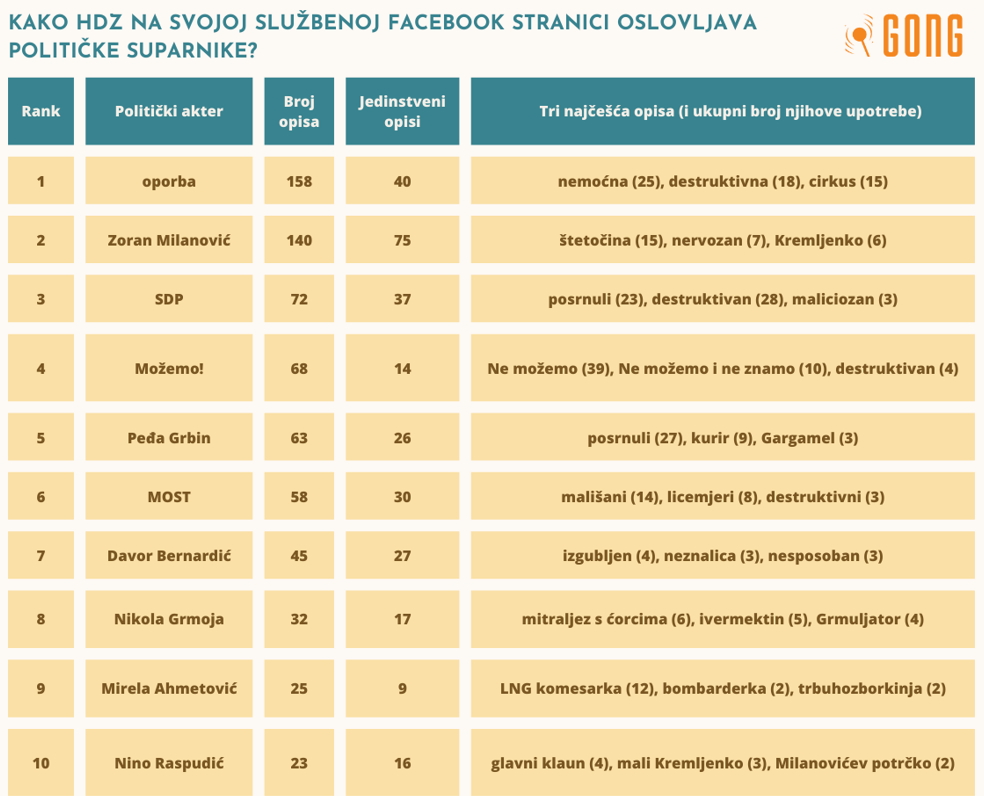 KAKO HDZ NA SVOJOJ SLUŽBENOJ FACEBOOK STRANICI OSLOVLJAVA POLITIČKE SUPARNIKE?

GONG

| Rank | Politički akter | Broj opisa | Jedinstveni opisi | Tri najčešća opisa (i ukupni broj njihove upotrebe) |
|---|---|---|---|---|
| 1 | oporba | 158 | 40 | nemoćna (25), destruktivna (18), cirkus (15) |
| 2 | Zoran Milanović | 140 | 75 | štetočina (15), nervozan (7), Kremljenko (6) |
| 3 | SDP | 72 | 37 | posrnuli (23), destruktivan (28), maliciozan (3) |
| 4 | Možemo! | 68 | 14 | Ne možemo (39), Ne možemo i ne znamo (10), destruktivan (4) |
| 5 | Peđa Grbin | 63 | 26 | posrnuli (27), kurir (9), Gargamel (3) |
| 6 | MOST | 58 | 30 | mališani (14), licemjeri (8), destruktivni (3) |
| 7 | Davor Bernardić | 45 | 27 | izgubljen (4), neznalica (3), nesposoban (3) |
| 8 | Nikola Grmoja | 32 | 17 | mitraljez s ćorcima (6), ivermektin (5), Grmuljator (4) |
| 9 | Mirela Ahmetović | 25 | 9 | LNG komesarka (12), bombarderka (2), trbuhozborkinja (2) |
| 10 | Nino Raspudić | 23 | 16 | glavni klaun (4), mali Kremljenko (3), Milanovićev potrčko (2) |